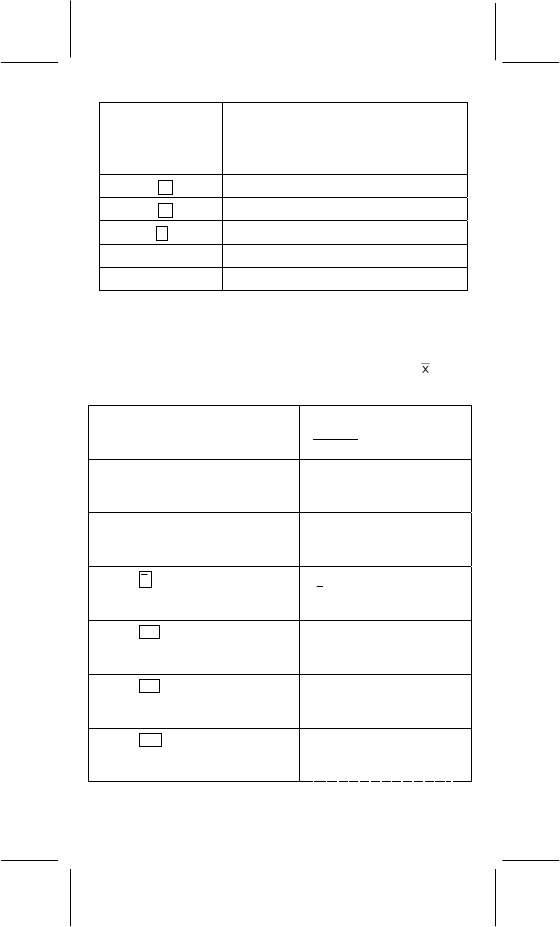 $\bar{x}$